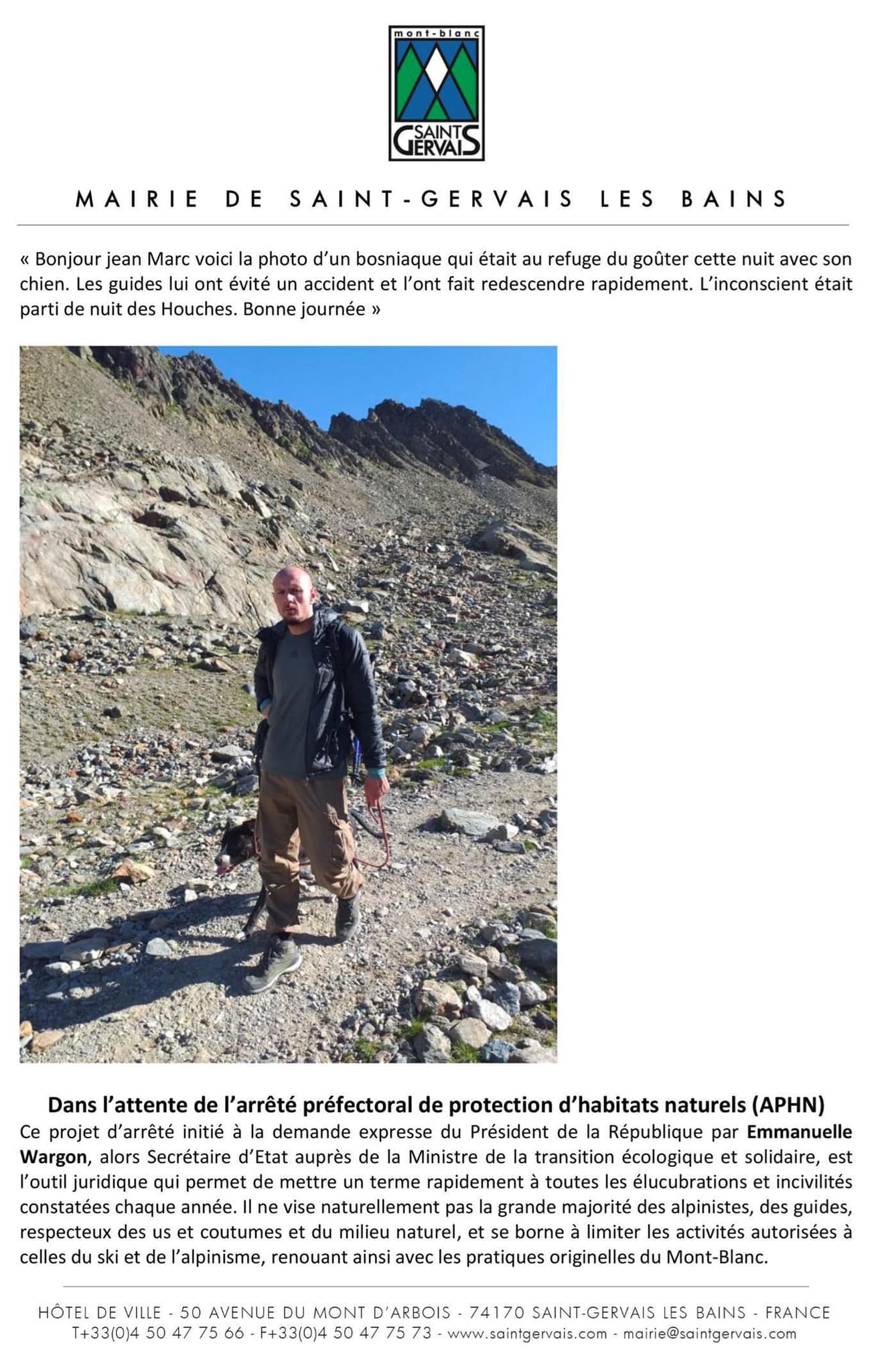 mont-blanc
SAINT GERVAIS

MAIRIE DE SAINT-GERVAIS LES BAINS

« Bonjour jean Marc voici la photo d'un bosniaque qui était au refuge du goûter cette nuit avec son chien. Les guides lui ont évité un accident et l'ont fait redescendre rapidement. L'inconscient était parti de nuit des Houches. Bonne journée »

Dans l'attente de l'arrêté préfectoral de protection d'habitats naturels (APHN)

Ce projet d'arrêté initié à la demande expresse du Président de la République par Emmanuelle Wargon, alors Secrétaire d'Etat auprès de la Ministre de la transition écologique et solidaire, est l'outil juridique qui permet de mettre un terme rapidement à toutes les élucubrations et incivilités constatées chaque année. Il ne vise naturellement pas la grande majorité des alpinistes, des guides, respecteux des us et coutumes et du milieu naturel, et se borne à limiter les activités autorisées à celles du ski et de l'alpinisme, renouant ainsi avec les pratiques originelles du Mont-Blanc.

HÔTEL DE VILLE - 50 AVENUE DU MONT D'ARBOIS - 74170 SAINT-GERVAIS LES BAINS - FRANCE
T+33(0)4 50 47 75 66 - F+33(0)4 50 47 75 73 - www.saintgervais.com - mairie@saintgervais.com